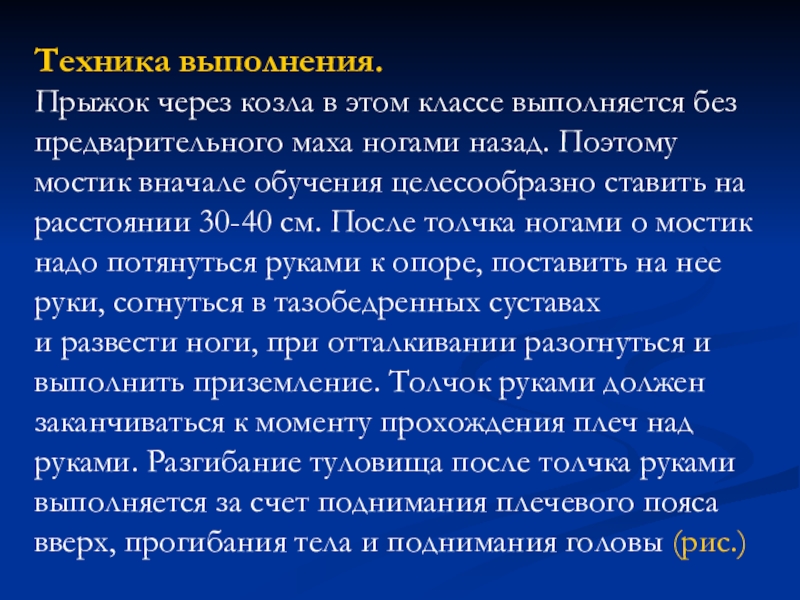 Техника выполнения.
Прыжок через козла в этом классе выполняется без предварительного маха ногами назад. Поэтому мостик вначале обучения целесообразно ставить на расстоянии 30-40 см. После толчка ногами о мостик надо потянуться руками к опоре, поставить на нее руки, согнуться в тазобедренных суставах и развести ноги, при отталкивании разогнуться и выполнить приземление. Толчок руками должен заканчиваться к моменту прохождения плеч над руками. Разгибание туловища после толчка руками выполняется за счет поднимания плечевого пояса вверх, прогибания тела и поднимания головы (рис.)